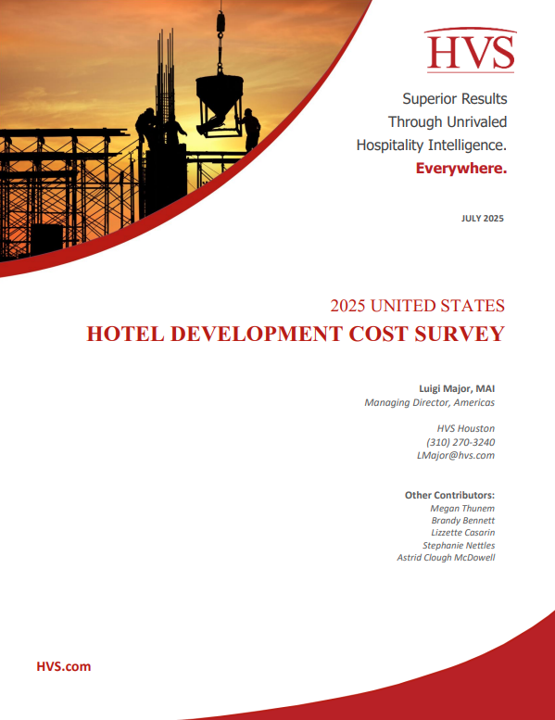 HVS

Superior Results
Through Unrivaled
Hospitality Intelligence.
Everywhere.

JULY 2025

2025 UNITED STATES
HOTEL DEVELOPMENT COST SURVEY

Luigi Major, MAI
Managing Director, Americas

HVS Houston
(310) 270-3240
LMajor@hvs.com

Other Contributors:
Megan Thunem
Brandy Bennett
Lizzette Casarin
Stephanie Nettles
Astrid Clough McDowell

HVS.com